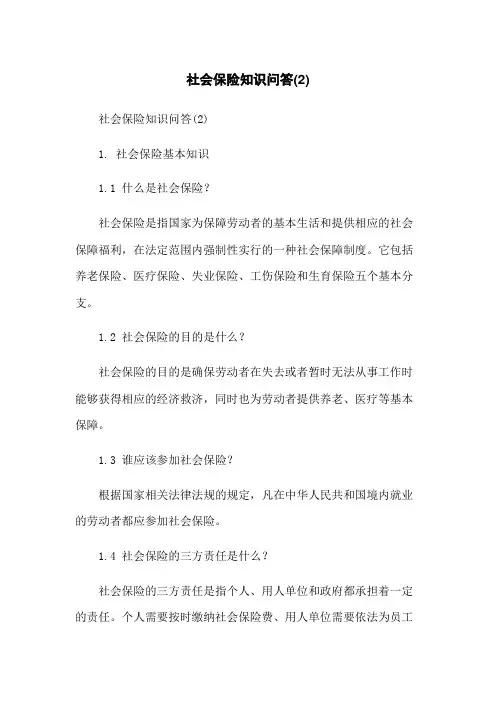 社会保险知识问答(2)

社会保险知识问答(2)

1. 社会保险基本知识

1.1 什么是社会保险？

社会保险是指国家为保障劳动者的基本生活和提供相应的社会保障福利，在法定范围内强制性实行的一种社会保障制度。它包括养老保险、医疗保险、失业保险、工伤保险和生育保险五个基本分支。

1.2 社会保险的目的是什么？

社会保险的目的是确保劳动者在失去或者暂时无法从事工作时能够获得相应的经济救济，同时也为劳动者提供养老、医疗等基本保障。

1.3 谁应该参加社会保险？

根据国家相关法律法规的规定，凡在中华人民共和国境内就业的劳动者都应参加社会保险。

1.4 社会保险的三方责任是什么？

社会保险的三方责任是指个人、用人单位和政府都承担着一定的责任。个人需要按时缴纳社会保险费、用人单位需要依法为员工